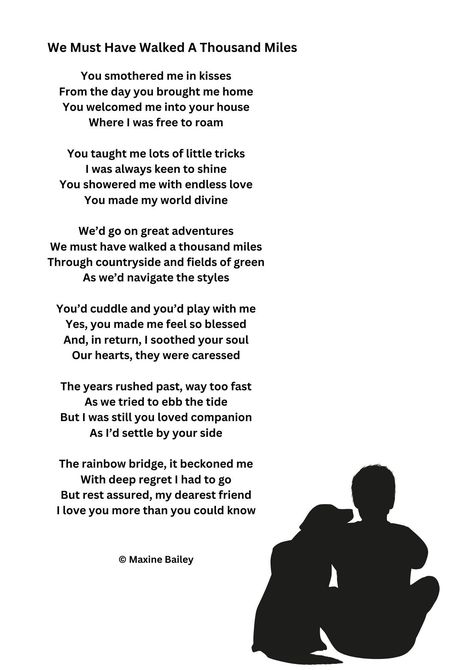 We Must Have Walked A Thousand Miles

You smothered me in kisses
From the day you brought me home
You welcomed me into your house
Where I was free to roam

You taught me lots of little tricks
I was always keen to shine
You showered me with endless love
You made my world divine

We'd go on great adventures
We must have walked a thousand miles
Through countryside and fields of green
As we'd navigate the styles

You'd cuddle and you'd play with me
Yes, you made me feel so blessed
And, in return, I soothed your soul
Our hearts, they were caressed

The years rushed past, way too fast
As we tried to ebb the tide
But I was still you loved companion
As I'd settle by your side

The rainbow bridge, it beckoned me
With deep regret I had to go
But rest assured, my dearest friend
I love you more than you could know

© Maxine Bailey